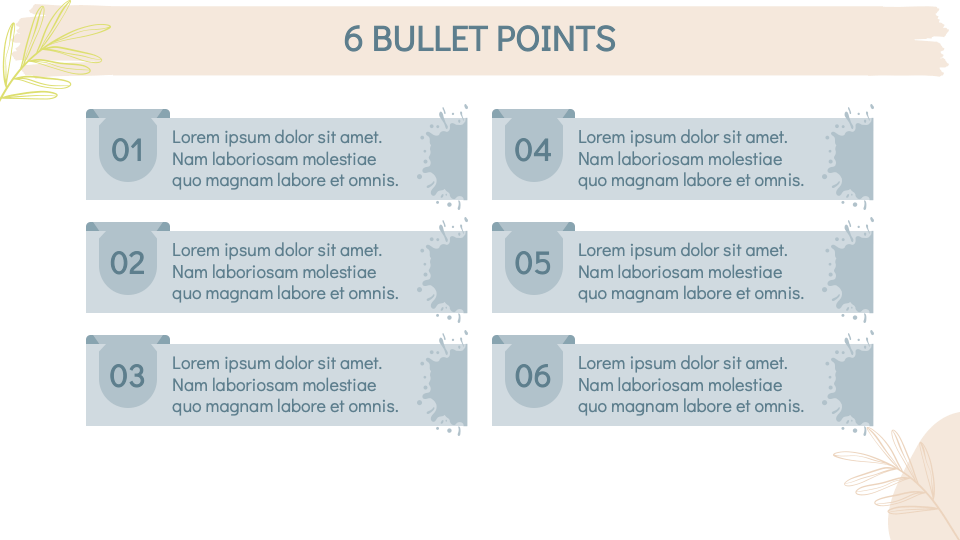 6 BULLET POINTS

01
Lorem ipsum dolor sit amet. Nam laboriosam molestiae quo magnam labore et omnis.

02
Lorem ipsum dolor sit amet. Nam laboriosam molestiae quo magnam labore et omnis.

03
Lorem ipsum dolor sit amet. Nam laboriosam molestiae quo magnam labore et omnis.

04
Lorem ipsum dolor sit amet. Nam laboriosam molestiae quo magnam labore et omnis.

05
Lorem ipsum dolor sit amet. Nam laboriosam molestiae quo magnam labore et omnis.

06
Lorem ipsum dolor sit amet. Nam laboriosam molestiae quo magnam labore et omnis.